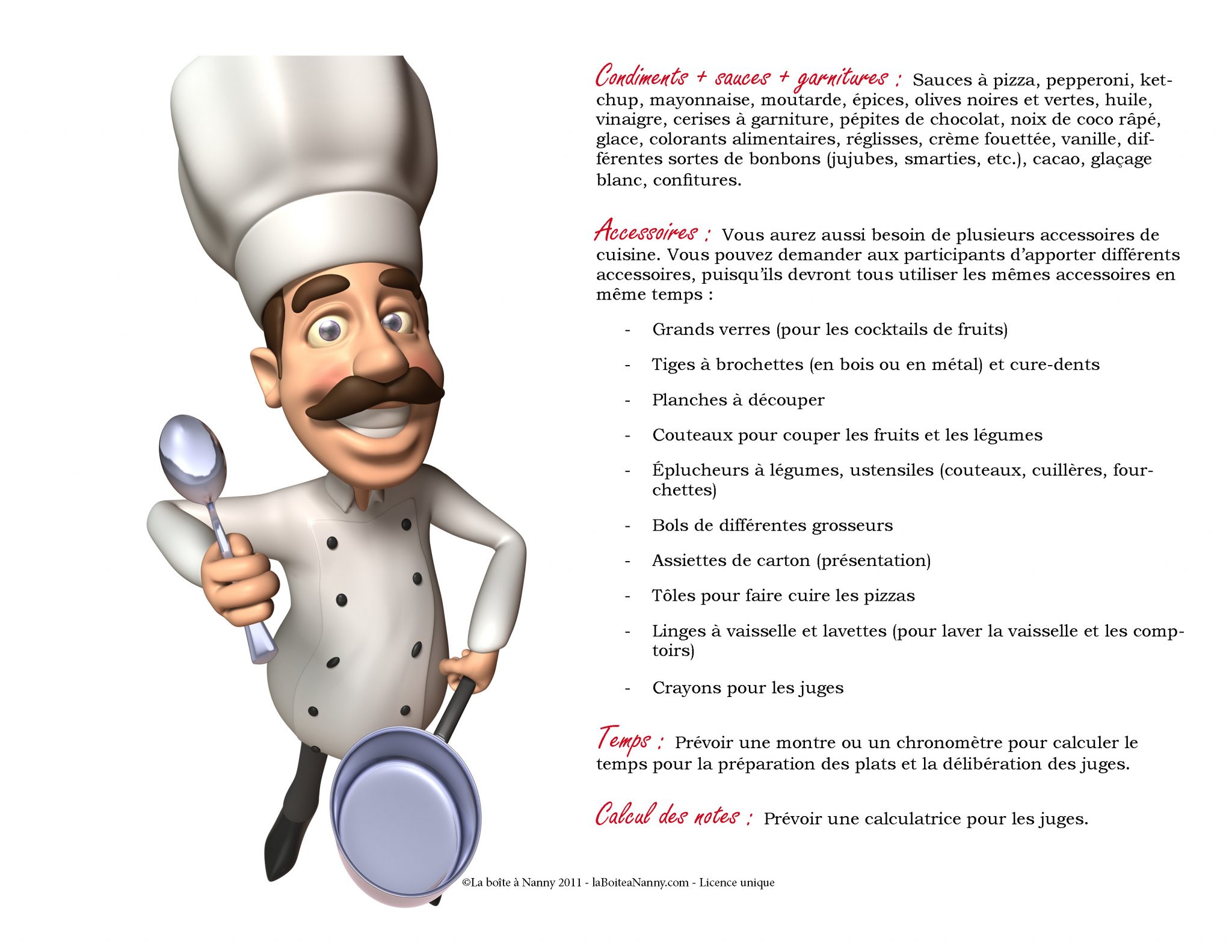 Condiments + sauces + garnitures : Sauces à pizza, pepperoni, ketchup, mayonnaise, moutarde, épices, olives noires et vertes, huile, vinaigre, cerises à garniture, pépites de chocolat, noix de coco râpé, glace, colorants alimentaires, réglisses, crème fouettée, vanille, différentes sortes de bonbons (jujubes, smarties, etc.), cacao, glaçage blanc, confitures.

Accessoires : Vous aurez aussi besoin de plusieurs accessoires de cuisine. Vous pouvez demander aux participants d'apporter différents accessoires, puisqu'ils devront tous utiliser les mêmes accessoires en même temps :

- Grands verres (pour les cocktails de fruits)
- Tiges à brochettes (en bois ou en métal) et cure-dents
- Planches à découper
- Couteaux pour couper les fruits et les légumes
- Éplucheurs à légumes, ustensiles (couteaux, cuillères, fourchettes)
- Bols de différentes grosseurs
- Assiettes de carton (présentation)
- Tôles pour faire cuire les pizzas
- Linges à vaisselle et lavettes (pour laver la vaisselle et les comptoirs)
- Crayons pour les juges

Temps : Prévoir une montre ou un chronomètre pour calculer le temps pour la préparation des plats et la délibération des juges.

Calcul des notes : Prévoir une calculatrice pour les juges.

©La boîte à Nanny 2011 - laBoiteaNanny.com - Licence unique